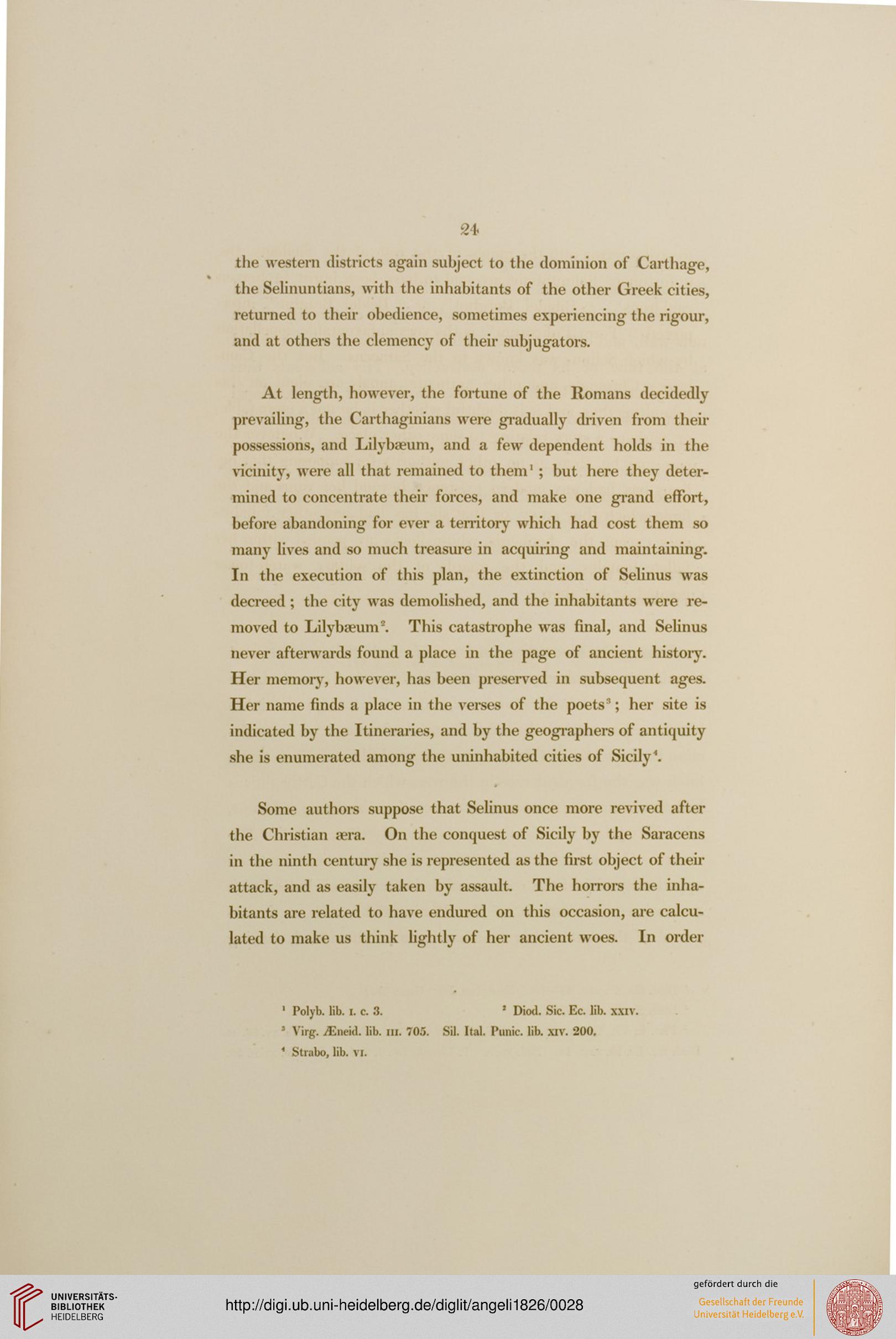 24

the western districts again subject to the dominion of Carthage, the Selinuntians, with the inhabitants of the other Greek cities, returned to their obedience, sometimes experiencing the rigour, and at others the clemency of their subjugators.

At length, however, the fortune of the Romans decidedly prevailing, the Carthaginians were gradually driven from their possessions, and Lilybæum, and a few dependent holds in the vicinity, were all that remained to them$^1$; but here they determined to concentrate their forces, and make one grand effort, before abandoning for ever a territory which had cost them so many lives and so much treasure in acquiring and maintaining. In the execution of this plan, the extinction of Selinus was decreed; the city was demolished, and the inhabitants were removed to Lilybæum$^2$. This catastrophe was final, and Selinus never afterwards found a place in the page of ancient history. Her memory, however, has been preserved in subsequent ages. Her name finds a place in the verses of the poets$^3$; her site is indicated by the Itineraries, and by the geographers of antiquity she is enumerated among the uninhabited cities of Sicily$^4$.

Some authors suppose that Selinus once more revived after the Christian æra. On the conquest of Sicily by the Saracens in the ninth century she is represented as the first object of their attack, and as easily taken by assault. The horrors the inhabitants are related to have endured on this occasion, are calculated to make us think lightly of her ancient woes. In order

$^1$ Polyb. lib. I. c. 3. $^2$ Diod. Sic. Ec. lib. XXIV.
$^3$ Virg. Æneid. lib. III. 705. Sil. Ital. Punic. lib. XIV. 200.
$^4$ Strabo, lib. VI.

UNIVERSITÄTS-BIBLIOTHEK HEIDELBERG
http://digi.ub.uni-heidelberg.de/diglit/angeli1826/0028
gefördert durch die
Gesellschaft der Freunde Universität Heidelberg e.V.